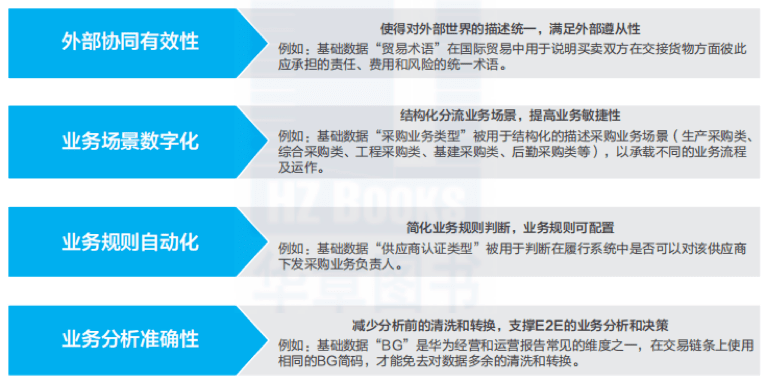 外部协同有效性

使得对外部世界的描述统一，满足外部遵从性
例如：基础数据“贸易术语”在国际贸易中用于说明买卖双方在交接货物方面彼此应承担的责任、费用和风险的统一术语。

业务场景数字化

结构化分流业务场景，提高业务敏捷性
例如：基础数据“采购业务类型”被用于结构化的描述采购业务场景（生产采购类、综合采购类、工程采购类、基建采购类、后勤采购类等），以承载不同的业务流程及运作。

业务规则自动化

简化业务规则判断，业务规则可配置
例如：基础数据“供应商认证类型”被用于判断在履行系统中是否可以对该供应商下发采购业务负责人。

业务分析准确性

减少分析前的清洗和转换，支撑E2E的业务分析和决策
例如：基础数据“BG”是华为经营和运营报告常见的维度之一，在交易链条上使用相同的BG简码，才能免去对数据多余的清洗和转换。

HZ BOOKS
华章图书